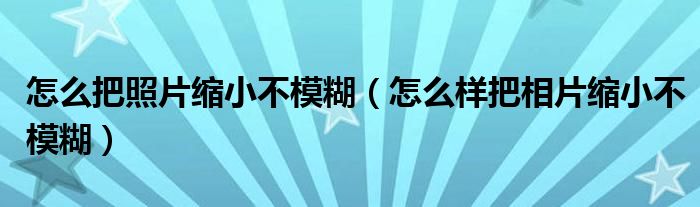 怎么把照片缩小不模糊（怎么样把相片缩小不模糊）